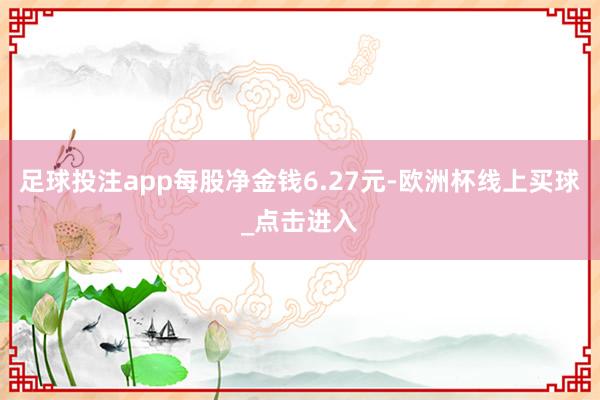 足球投注app每股净金钱6.27元-欧洲杯线上买球_点击进入